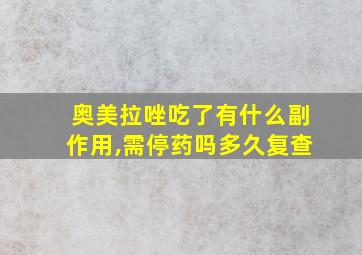 奥美拉唑吃了有什么副作用,需停药吗多久复查